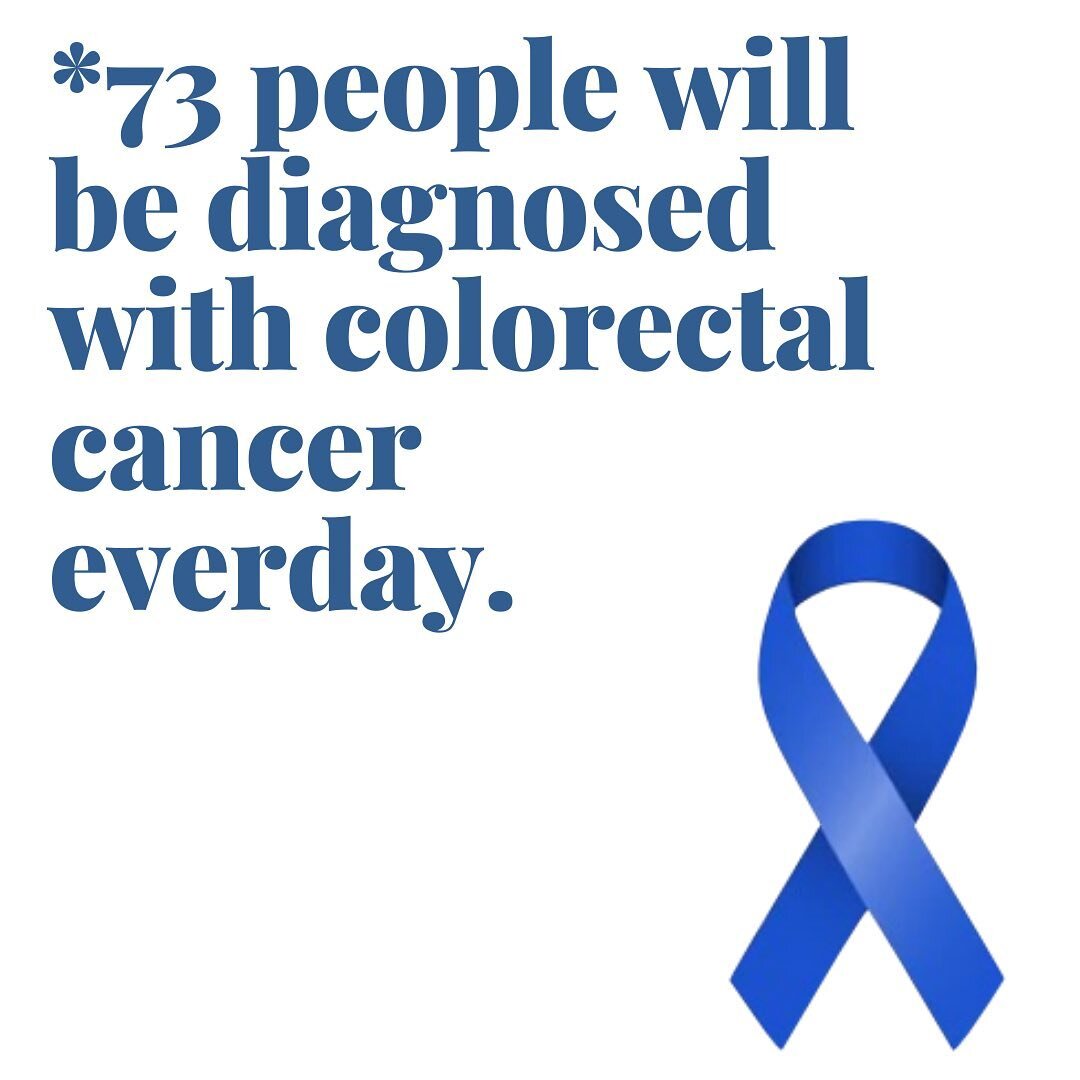 *73 people will be diagnosed with colorectal cancer everday.